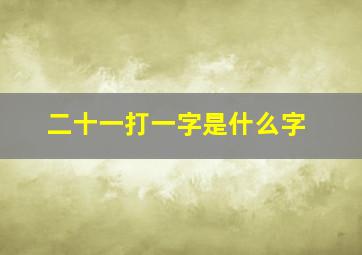 二十一打一字是什么字